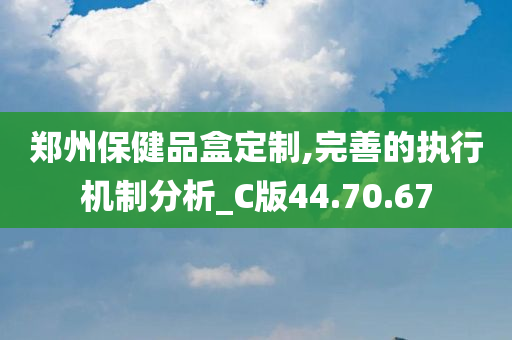 郑州保健品盒定制,完善的执行机制分析_C版44.70.67